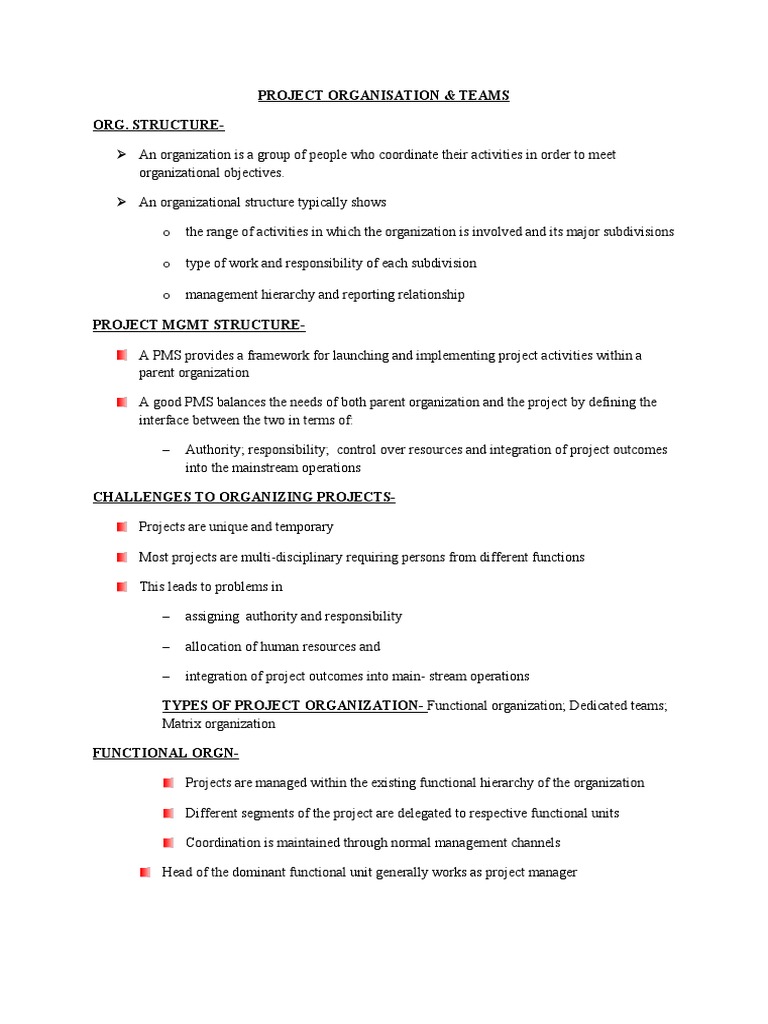 PROJECT ORGANISATION & TEAMS

ORG. STRUCTURE-

➢ An organization is a group of people who coordinate their activities in order to meet organizational objectives.

➢ An organizational structure typically shows

o the range of activities in which the organization is involved and its major subdivisions

o type of work and responsibility of each subdivision

o management hierarchy and reporting relationship

PROJECT MGMT STRUCTURE-

A PMS provides a framework for launching and implementing project activities within a parent organization

A good PMS balances the needs of both parent organization and the project by defining the interface between the two in terms of:

– Authority; responsibility; control over resources and integration of project outcomes into the mainstream operations

CHALLENGES TO ORGANIZING PROJECTS-

Projects are unique and temporary

Most projects are multi-disciplinary requiring persons from different functions

This leads to problems in

– assigning authority and responsibility

– allocation of human resources and

– integration of project outcomes into main- stream operations

TYPES OF PROJECT ORGANIZATION- Functional organization; Dedicated teams; Matrix organization

FUNCTIONAL ORGN-

Projects are managed within the existing functional hierarchy of the organization

Different segments of the project are delegated to respective functional units

Coordination is maintained through normal management channels

Head of the dominant functional unit generally works as project manager